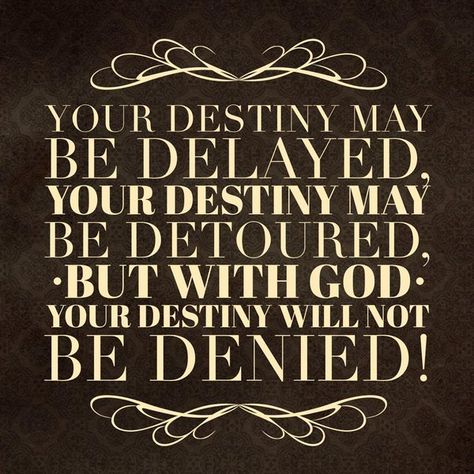 YOUR DESTINY MAY BE DELAYED, YOUR DESTINY MAY BE DETOURED, ·BUT WITH GOD· YOUR DESTINY WILL NOT BE DENIED!